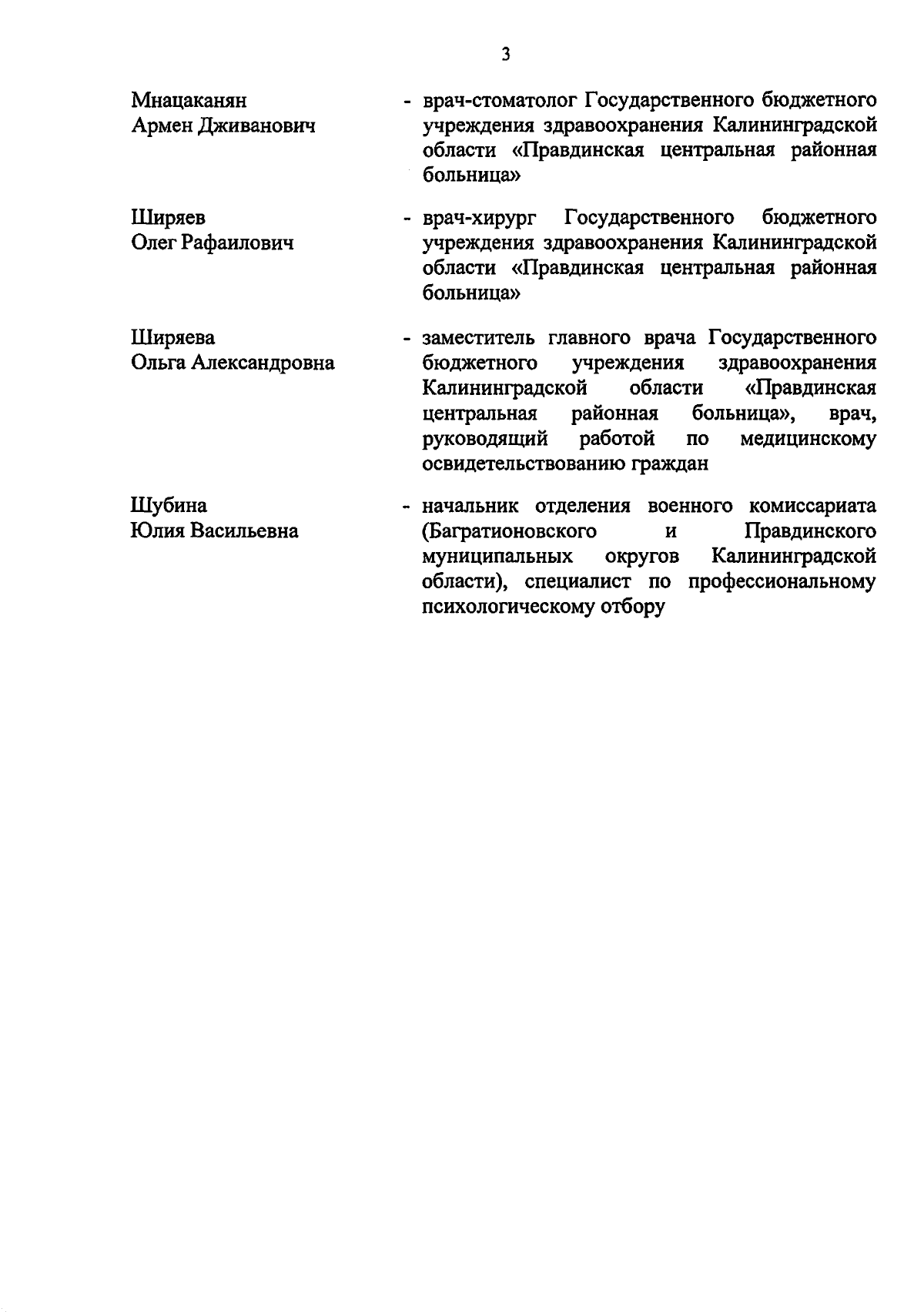 3

Мнацаканян Армен Дживанович

- врач-стоматолог Государственного бюджетного учреждения здравоохранения Калининградской области «Правдинская центральная районная больница»

Ширяев Олег Рафаилович

- врач-хирург Государственного бюджетного учреждения здравоохранения Калининградской области «Правдинская центральная районная больница»

Ширяева Ольга Александровна

- заместитель главного врача Государственного бюджетного учреждения здравоохранения Калининградской области «Правдинская центральная районная больница», врач, руководящий работой по медицинскому освидетельствованию граждан

Шубина Юлия Васильевна

- начальник отделения военного комиссариата (Багратионовского и Правдинского муниципальных округов Калининградской области), специалист по профессиональному психологическому отбору